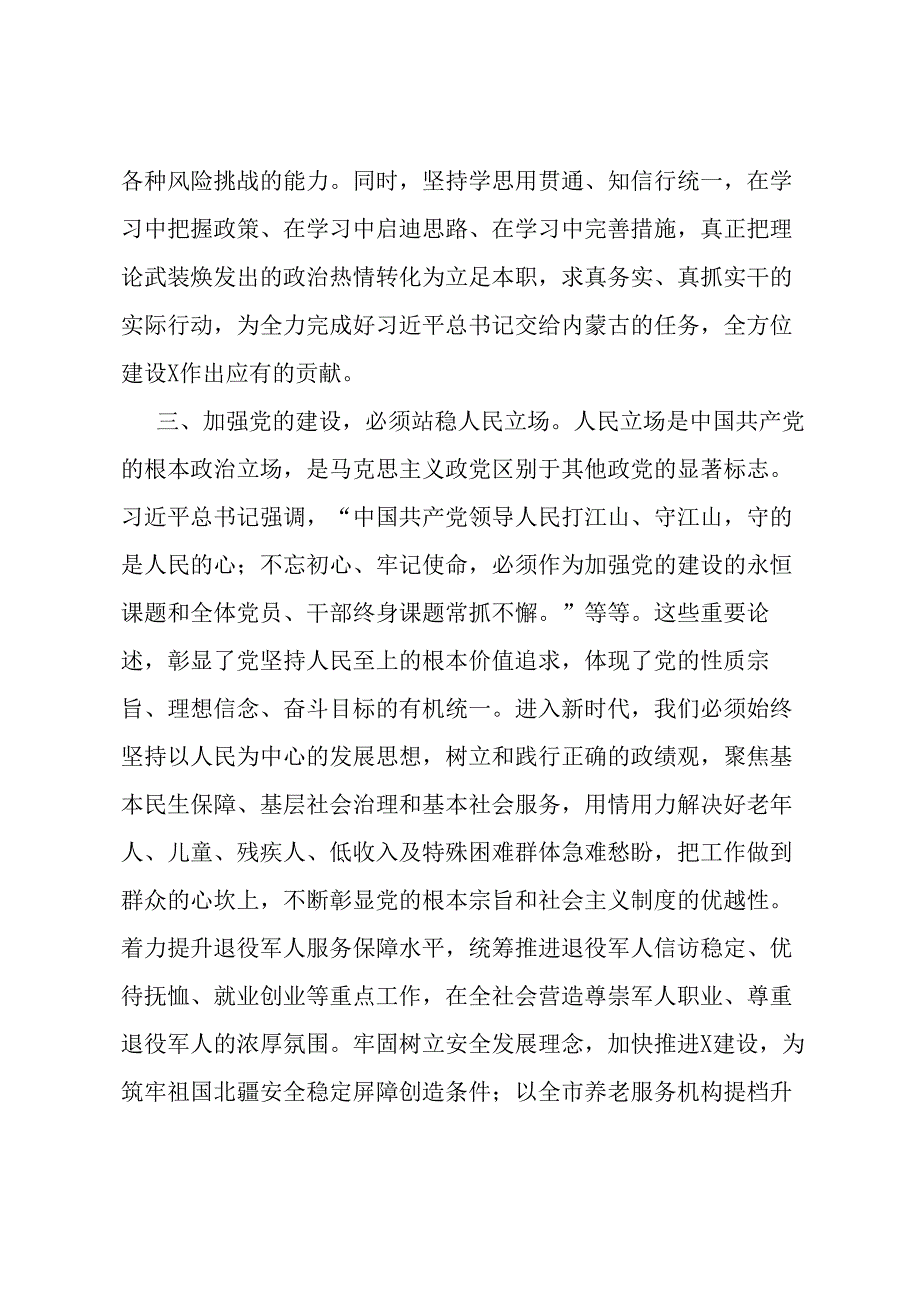 各种风险挑战的能力。同时，坚持学思用贯通、知信行统一，在学习中把握政策、在学习中启迪思路、在学习中完善措施，真正把理论武装焕发出的政治热情转化为立足本职，求真务实、真抓实干的实际行动，为全力完成好习近平总书记交给内蒙古的任务，全方位建设X作出应有的贡献。

三、加强党的建设，必须站稳人民立场。人民立场是中国共产党的根本政治立场，是马克思主义政党区别于其他政党的显著标志。习近平总书记强调，“中国共产党领导人民打江山、守江山，守的是人民的心；不忘初心、牢记使命，必须作为加强党的建设的永恒课题和全体党员、干部终身课题常抓不懈。”等等。这些重要论述，彰显了党坚持人民至上的根本价值追求，体现了党的性质宗旨、理想信念、奋斗目标的有机统一。进入新时代，我们必须始终坚持以人民为中心的发展思想，树立和践行正确的政绩观，聚焦基本民生保障、基层社会治理和基本社会服务，用情用力解决好老年人、儿童、残疾人、低收入及特殊困难群体急难愁盼，把工作做到群众的心坎上，不断彰显党的根本宗旨和社会主义制度的优越性。着力提升退役军人服务保障水平，统筹推进退役军人信访稳定、优待抚恤、就业创业等重点工作，在全社会营造尊崇军人职业、尊重退役军人的浓厚氛围。牢固树立安全发展理念，加快推进X建设，为筑牢祖国北疆安全稳定屏障创造条件；以全市养老服务机构提档升